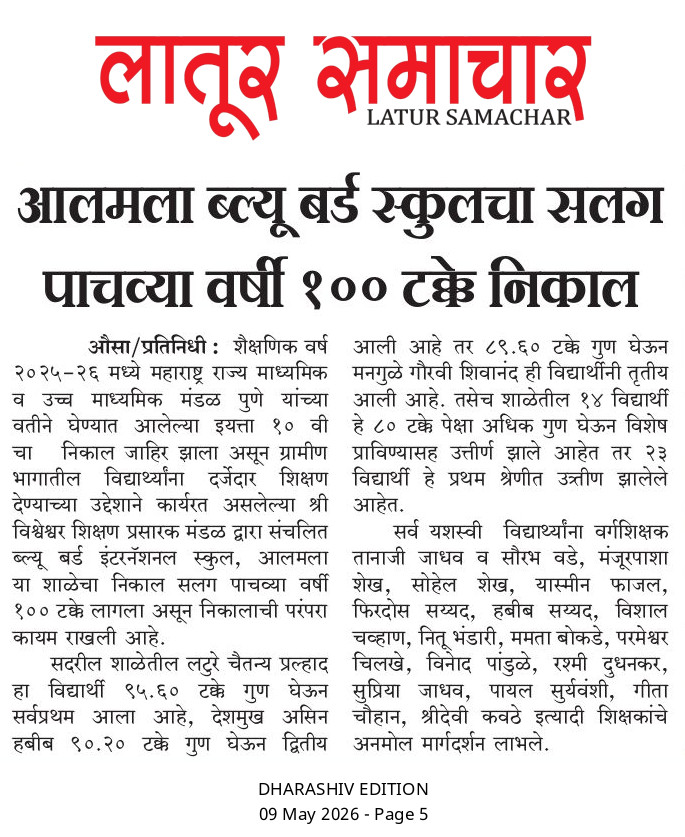 लातूर समाचार
LATUR SAMACHAR

आलमला ब्ल्यू बर्ड स्कुलचा सलग पाचव्या वर्षी १०० टक्के निकाल

औसा/प्रतिनिधी : शैक्षणिक वर्ष २०२५-२६ मध्ये महाराष्ट्र राज्य माध्यमिक व उच्च माध्यमिक मंडळ पुणे यांच्या वतीने घेण्यात आलेल्या इयत्ता १० वी चा निकाल जाहिर झाला असून ग्रामीण भागातील विद्यार्थ्यांना दर्जेदार शिक्षण देण्याच्या उद्देशाने कार्यरत असलेल्या श्री विश्वेश्वर शिक्षण प्रसारक मंडळ द्वारा संचलित ब्ल्यू बर्ड इंटरनॅशनल स्कुल, आलमला या शाळेचा निकाल सलग पाचव्या वर्षी १०० टक्के लागला असून निकालाची परंपरा कायम राखली आहे.

सदरील शाळेतील लटुरे चैतन्य प्रल्हाद हा विद्यार्थी ९५.६० टक्के गुण घेऊन सर्वप्रथम आला आहे, देशमुख असिन हबीब ९०.२० टक्के गुण घेऊन द्वितीय आली आहे तर ८९.६० टक्के गुण घेऊन मनगुळे गौरवी शिवानंद ही विद्यार्थीनी तृतीय आली आहे. तसेच शाळेतील १४ विद्यार्थी हे ८० टक्के पेक्षा अधिक गुण घेऊन विशेष प्राविण्यासह उत्तीर्ण झाले आहेत तर २३ विद्यार्थी हे प्रथम श्रेणीत उत्तीण झालेले आहेत.

सर्व यशस्वी विद्यार्थ्यांना वर्गशिक्षक तानाजी जाधव व सौरभ वडे, मंजूरपाशा शेख, सोहेल शेख, यास्मीन फाजल, फिरदोस सय्यद, हबीब सय्यद, विशाल चव्हाण, नितू भंडारी, ममता बोकडे, परमेश्वर चिलखे, विनोद पांडुळे, रश्मी दुधनकर, सुप्रिया जाधव, पायल सुर्यवंशी, गीता चौहान, श्रीदेवी कवठे इत्यादी शिक्षकांचे अनमोल मार्गदर्शन लाभले.

DHARASHIV EDITION
09 May 2026 - Page 5